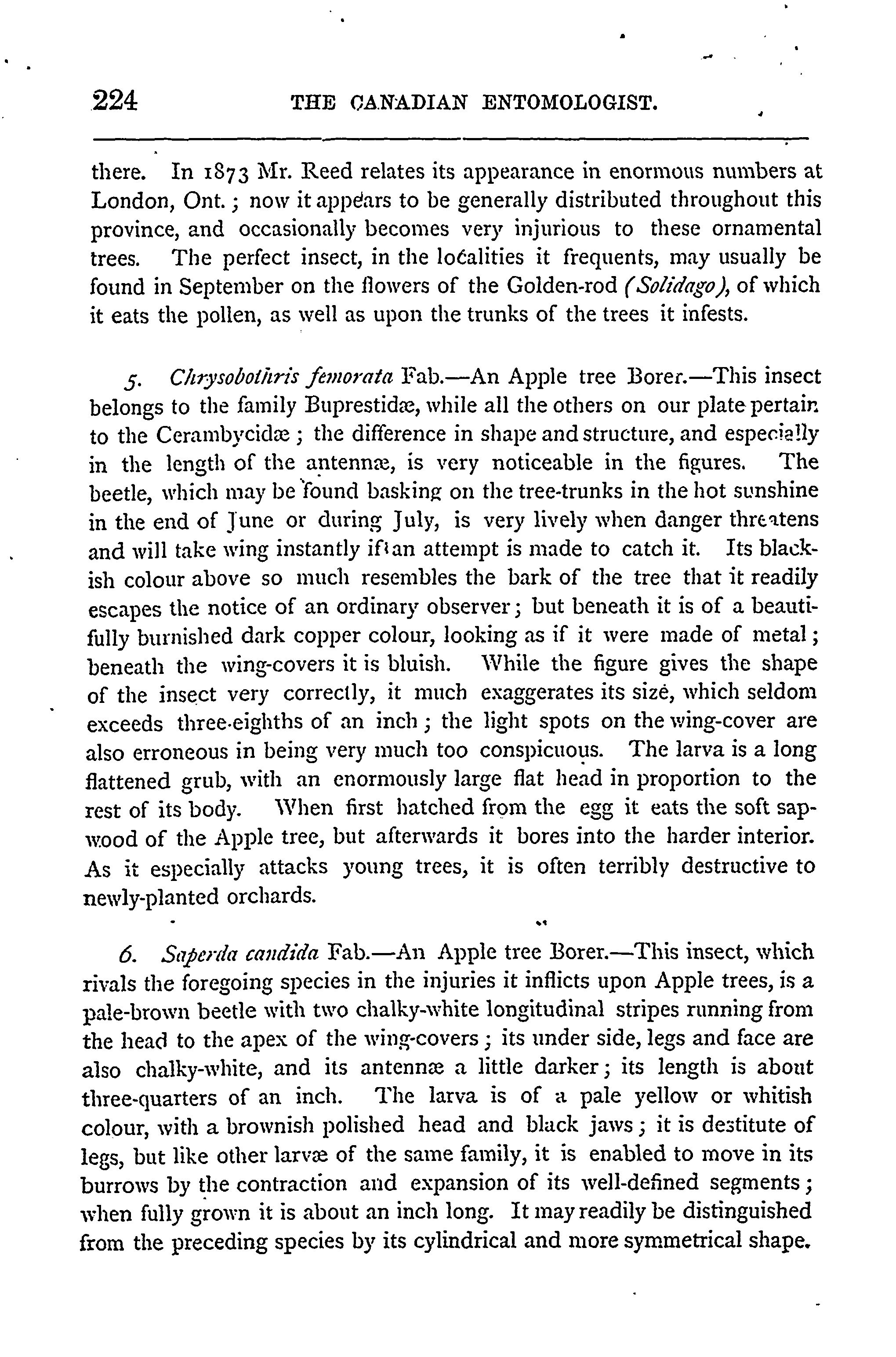 224 THE CANADIAN ENTOMOLOGIST.

there. In 1873 Mr. Reed relates its appearance in enormous numbers at London, Ont.; now it appears to be generally distributed throughout this province, and occasionally becomes very injurious to these ornamental trees. The perfect insect, in the localities it frequents, may usually be found in September on the flowers of the Golden-rod (Solidago), of which it eats the pollen, as well as upon the trunks of the trees it infests.

5. Chrysobothris femorata Fab.—An Apple tree Borer.—This insect belongs to the family Buprestidæ, while all the others on our plate pertain to the Cerambycidæ; the difference in shape and structure, and especially in the length of the antennæ, is very noticeable in the figures. The beetle, which may be found basking on the tree-trunks in the hot sunshine in the end of June or during July, is very lively when danger threatens and will take wing instantly if an attempt is made to catch it. Its blackish colour above so much resembles the bark of the tree that it readily escapes the notice of an ordinary observer; but beneath it is of a beautifully burnished dark copper colour, looking as if it were made of metal; beneath the wing-covers it is bluish. While the figure gives the shape of the insect very correctly, it much exaggerates its size, which seldom exceeds three-eighths of an inch; the light spots on the wing-cover are also erroneous in being very much too conspicuous. The larva is a long flattened grub, with an enormously large flat head in proportion to the rest of its body. When first hatched from the egg it eats the soft sapwood of the Apple tree, but afterwards it bores into the harder interior. As it especially attacks young trees, it is often terribly destructive to newly-planted orchards.

6. Saperda candida Fab.—An Apple tree Borer.—This insect, which rivals the foregoing species in the injuries it inflicts upon Apple trees, is a pale-brown beetle with two chalky-white longitudinal stripes running from the head to the apex of the wing-covers; its under side, legs and face are also chalky-white, and its antennæ a little darker; its length is about three-quarters of an inch. The larva is of a pale yellow or whitish colour, with a brownish polished head and black jaws; it is destitute of legs, but like other larvæ of the same family, it is enabled to move in its burrows by the contraction and expansion of its well-defined segments; when fully grown it is about an inch long. It may readily be distinguished from the preceding species by its cylindrical and more symmetrical shape.